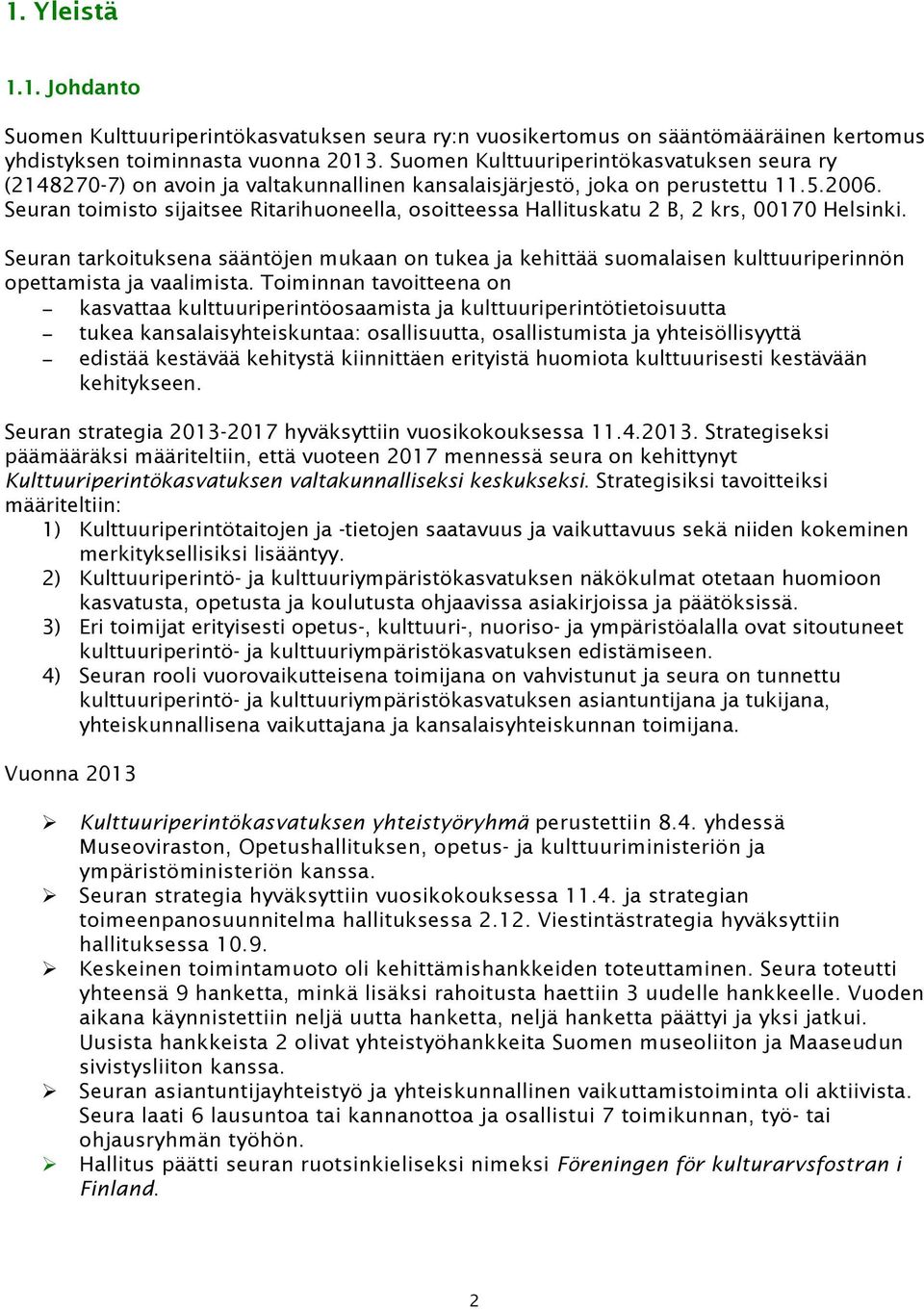 1. Yleistä

1.1. Johdanto

Suomen Kulttuuriperintökasvatuksen seura ry:n vuosikertomus on sääntömääräinen kertomus yhdistyksen toiminnasta vuonna 2013. Suomen Kulttuuriperintökasvatuksen seura ry (2148270-7) on avoin ja valtakunnallinen kansalaisjärjestö, joka on perustettu 11.5.2006. Seuran toimisto sijaitsee Ritarihuoneella, osoitteessa Hallituskatu 2 B, 2 krs, 00170 Helsinki.

Seuran tarkoituksena sääntöjen mukaan on tukea ja kehittää suomalaisen kulttuuriperinnön opettamista ja vaalimista. Toiminnan tavoitteena on
– kasvattaa kulttuuriperintöosaamista ja kulttuuriperintötietoisuutta
– tukea kansalaisyhteiskuntaa: osallisuutta, osallistumista ja yhteisöllisyyttä
– edistää kestävää kehitystä kiinnittäen erityistä huomiota kulttuurisesti kestävään kehitykseen.

Seuran strategia 2013-2017 hyväksyttiin vuosikokouksessa 11.4.2013. Strategiseksi päämääräksi määriteltiin, että vuoteen 2017 mennessä seura on kehittynyt Kulttuuriperintökasvatuksen valtakunnalliseksi keskukseksi. Strategisiksi tavoitteiksi määriteltiin:
1) Kulttuuriperintötaitojen ja -tietojen saatavuus ja vaikuttavuus sekä niiden kokeminen merkityksellisiksi lisääntyy.
2) Kulttuuriperintö- ja kulttuuriympäristökasvatuksen näkökulmat otetaan huomioon kasvatusta, opetusta ja koulutusta ohjaavissa asiakirjoissa ja päätöksissä.
3) Eri toimijat erityisesti opetus-, kulttuuri-, nuoriso- ja ympäristöalalla ovat sitoutuneet kulttuuriperintö- ja kulttuuriympäristökasvatuksen edistämiseen.
4) Seuran rooli vuorovaikutteisena toimijana on vahvistunut ja seura on tunnettu kulttuuriperintö- ja kulttuuriympäristökasvatuksen asiantuntijana ja tukijana, yhteiskunnallisena vaikuttajana ja kansalaisyhteiskunnan toimijana.

Vuonna 2013

➢ Kulttuuriperintökasvatuksen yhteistyöryhmä perustettiin 8.4. yhdessä Museoviraston, Opetushallituksen, opetus- ja kulttuuriministeriön ja ympäristöministeriön kanssa.
➢ Seuran strategia hyväksyttiin vuosikokouksessa 11.4. ja strategian toimeenpanosuunnitelma hallituksessa 2.12. Viestintästrategia hyväksyttiin hallituksessa 10.9.
➢ Keskeinen toimintamuoto oli kehittämishankkeiden toteuttaminen. Seura toteutti yhteensä 9 hanketta, minkä lisäksi rahoitusta haettiin 3 uudelle hankkeelle. Vuoden aikana käynnistettiin neljä uutta hanketta, neljä hanketta päättyi ja yksi jatkui. Uusista hankkeista 2 olivat yhteistyöhankkeita Suomen museoliiton ja Maaseudun sivistysliiton kanssa.
➢ Seuran asiantuntijayhteistyö ja yhteiskunnallinen vaikuttamistoiminta oli aktiivista. Seura laati 6 lausuntoa tai kannanottoa ja osallistui 7 toimikunnan, työ- tai ohjausryhmän työhön.
➢ Hallitus päätti seuran ruotsinkieliseksi nimeksi Föreningen för kulturarvsfostran i Finland.

2